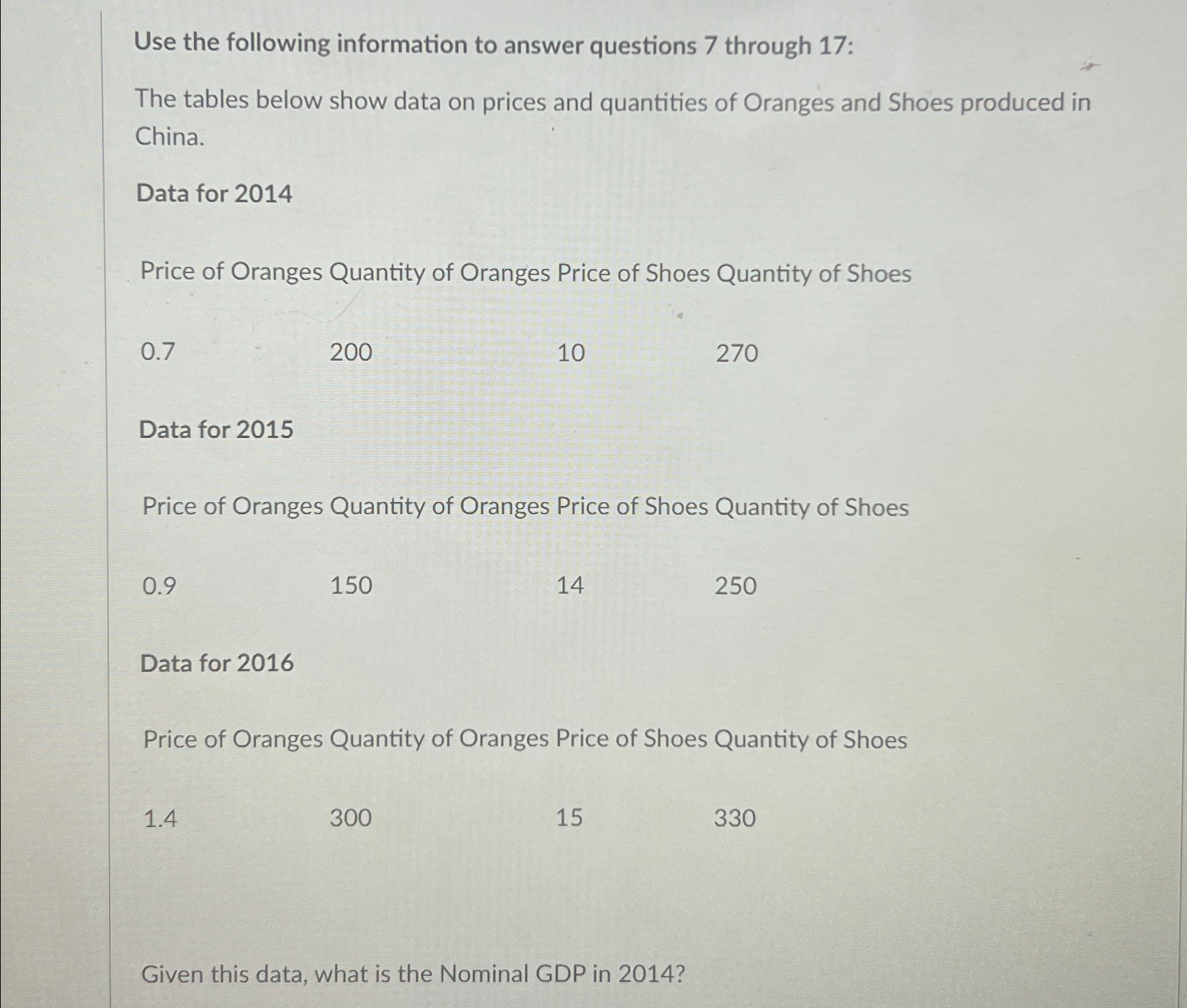 Use the following information to answer questions 7 through 17:

The tables below show data on prices and quantities of Oranges and Shoes produced in China.

Data for 2014

| Price of Oranges | Quantity of Oranges | Price of Shoes | Quantity of Shoes |
|---|---|---|---|
| 0.7 | 200 | 10 | 270 |

Data for 2015

| Price of Oranges | Quantity of Oranges | Price of Shoes | Quantity of Shoes |
|---|---|---|---|
| 0.9 | 150 | 14 | 250 |

Data for 2016

| Price of Oranges | Quantity of Oranges | Price of Shoes | Quantity of Shoes |
|---|---|---|---|
| 1.4 | 300 | 15 | 330 |

Given this data, what is the Nominal GDP in 2014?